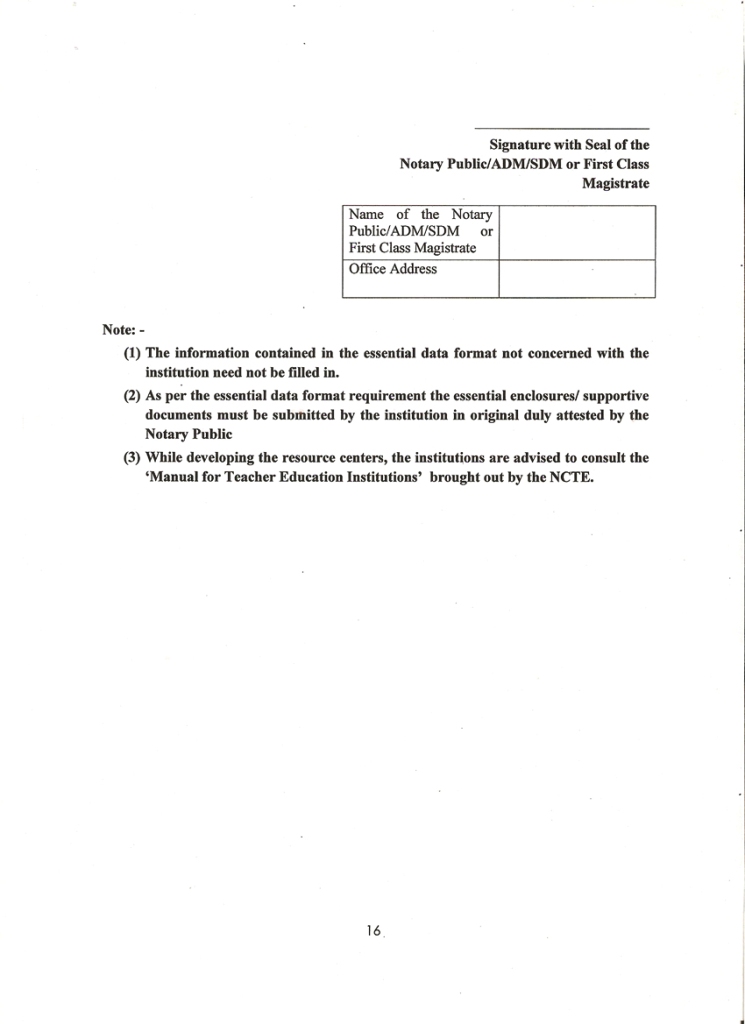 Signature with Seal of the Notary Public/ADM/SDM or First Class Magistrate

| Name of the Notary Public/ADM/SDM or First Class Magistrate | |
|---|---|
| Office Address | |

Note: -

(1) The information contained in the essential data format not concerned with the institution need not be filled in.

(2) As per the essential data format requirement the essential enclosures/ supportive documents must be submitted by the institution in original duly attested by the Notary Public

(3) While developing the resource centers, the institutions are advised to consult the 'Manual for Teacher Education Institutions' brought out by the NCTE.

16